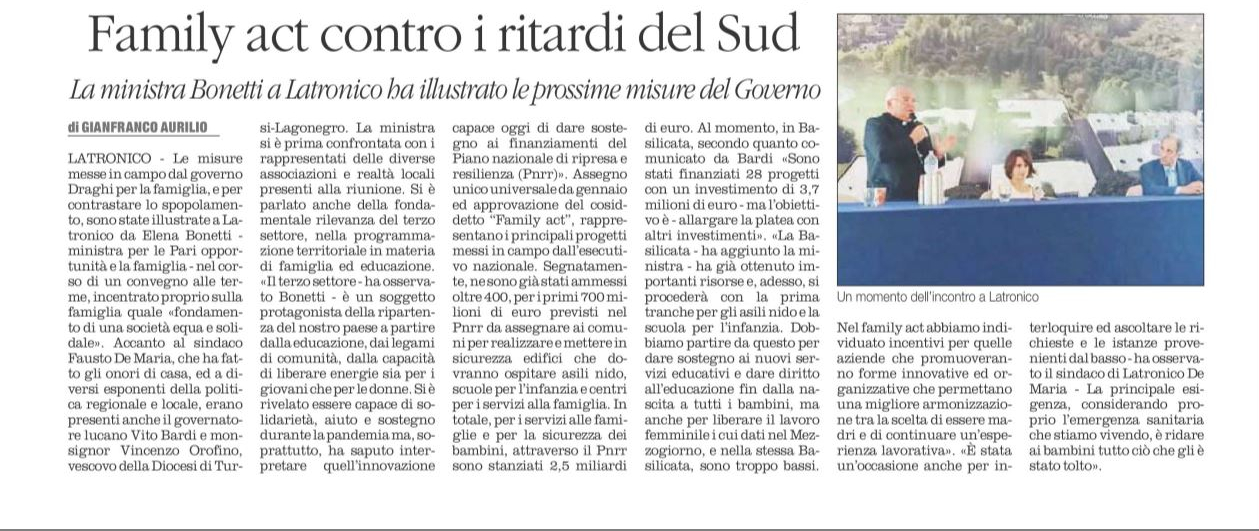 Family act contro i ritardi del Sud

La ministra Bonetti a Latronico ha illustrato le prossime misure del Governo

di GIANFRANCO AURILIO

LATRONICO - Le misure messe in campo dal governo Draghi per la famiglia, e per contrastare lo spopolamento, sono state illustrate a Latronico da Elena Bonetti - ministra per le Pari opportunità e la famiglia - nel corso di un convegno alle terme, incentrato proprio sulla famiglia quale «fondamento di una società equa e solidale». Accanto al sindaco Fausto De Maria, che ha fatto gli onori di casa, ed a diversi esponenti della politica regionale e locale, erano presenti anche il governatore lucano Vito Bardi e monsignor Vincenzo Orofino, vescovo della Diocesi di Tursi-Lagonegro. La ministra si è prima confrontata con i rappresentati delle diverse associazioni e realtà locali presenti alla riunione. Si è parlato anche della fondamentale rilevanza del terzo settore, nella programmazione territoriale in materia di famiglia ed educazione. «Il terzo settore - ha osservato Bonetti - è un soggetto protagonista della ripartenza del nostro paese a partire dalla educazione, dai legami di comunità, dalla capacità di liberare energie sia per i giovani che per le donne. Si è rivelato essere capace di solidarietà, aiuto e sostegno durante la pandemia ma, soprattutto, ha saputo interpretare quell'innovazione capace oggi di dare sostegno ai finanziamenti del Piano nazionale di ripresa e resilienza (Pnrr)». Assegno unico universale da gennaio ed approvazione del cosiddetto "Family act", rappresentano i principali progetti messi in campo dall'esecutivo nazionale. Segnatamente, ne sono già stati ammessi oltre 400, per i primi 700 milioni di euro previsti nel Pnrr da assegnare ai comuni per realizzare e mettere in sicurezza edifici che dovranno ospitare asili nido, scuole per l'infanzia e centri per i servizi alla famiglia. In totale, per i servizi alle famiglie e per la sicurezza dei bambini, attraverso il Pnrr sono stanziati 2,5 miliardi di euro. Al momento, in Basilicata, secondo quanto comunicato da Bardi «Sono stati finanziati 28 progetti con un investimento di 3,7 milioni di euro - ma l'obiettivo è - allargare la platea con altri investimenti». «La Basilicata - ha aggiunto la ministra - ha già ottenuto importanti risorse e, adesso, si procederà con la prima tranche per gli asili nido e la scuola per l'infanzia. Dobbiamo partire da questo per dare sostegno ai nuovi servizi educativi e dare diritto all'educazione fin dalla nascita a tutti i bambini, ma anche per liberare il lavoro femminile i cui dati nel Mezzogiorno, e nella stessa Basilicata, sono troppo bassi.

Un momento dell'incontro a Latronico

Nel family act abbiamo individuato incentivi per quelle aziende che promuoveranno forme innovative ed organizzative che permettano una migliore armonizzazione tra la scelta di essere madri e di continuare un'esperienza lavorativa». «È stata un'occasione anche per interloquire ed ascoltare le richieste e le istanze provenienti dal basso - ha osservato il sindaco di Latronico De Maria - La principale esigenza, considerando proprio l'emergenza sanitaria che stiamo vivendo, è ridare ai bambini tutto ciò che gli è stato tolto».